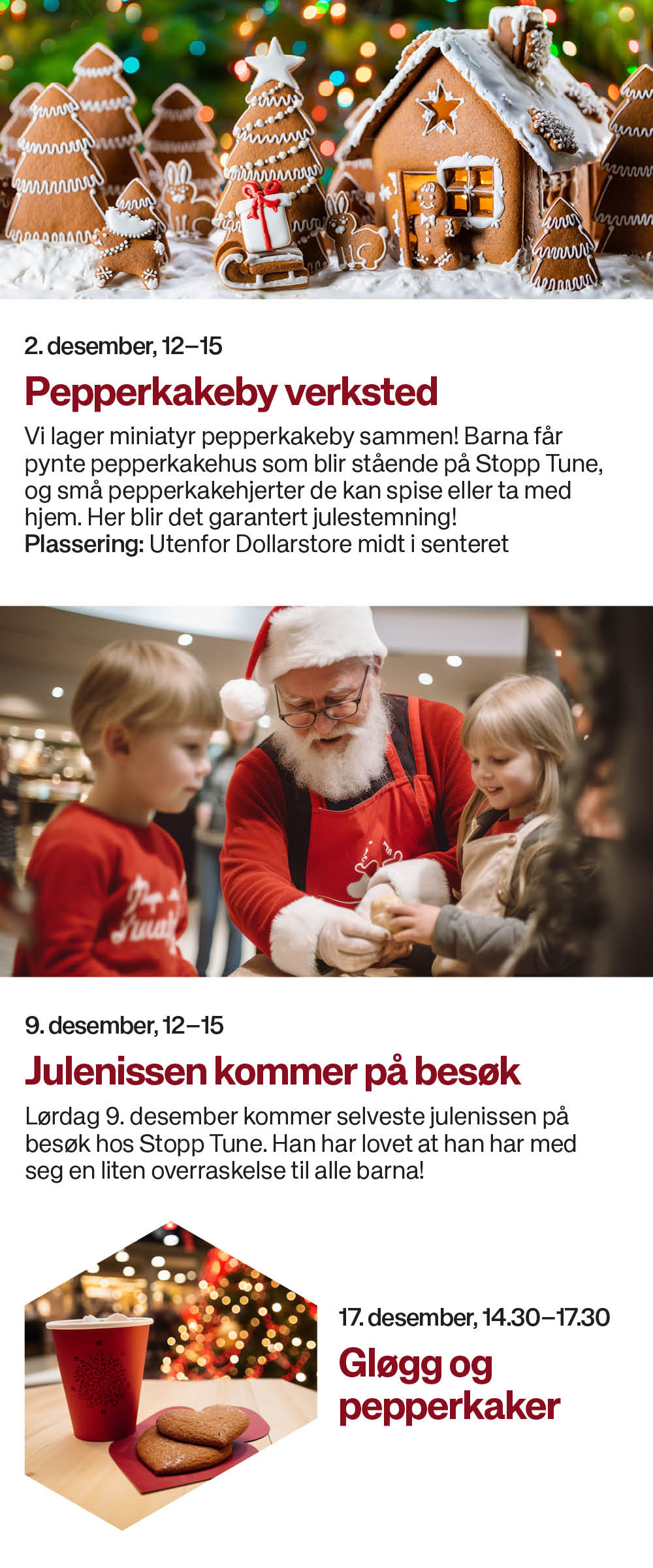 2. desember, 12–15

Pepperkakeby verksted

Vi lager miniatyr pepperkakeby sammen! Barna får pynte pepperkakehus som blir stående på Stopp Tune, og små pepperkakehjerter de kan spise eller ta med hjem. Her blir det garantert julestemning!
Plassering: Utenfor Dollarstore midt i senteret

9. desember, 12–15

Julenissen kommer på besøk

Lørdag 9. desember kommer selveste julenissen på besøk hos Stopp Tune. Han har lovet at han har med seg en liten overraskelse til alle barna!

17. desember, 14.30–17.30

Gløgg og pepperkaker